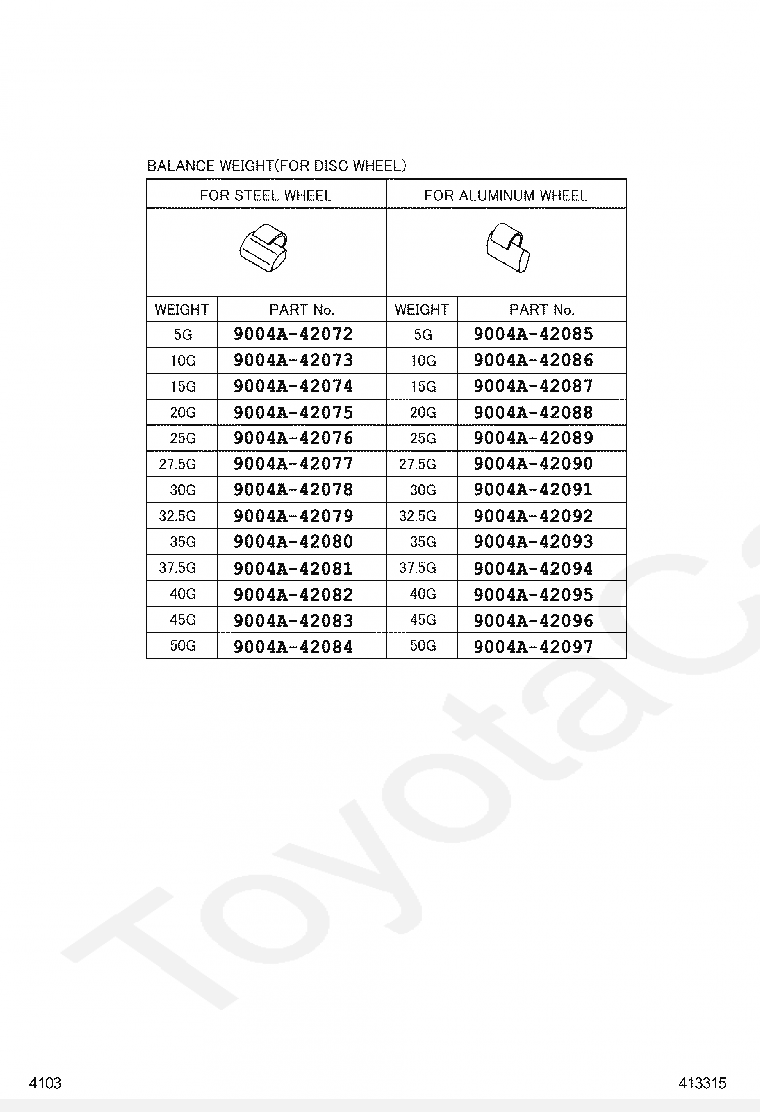 BALANCE WEIGHT(FOR DISC WHEEL)

| FOR STEEL WHEEL | | FOR ALUMINUM WHEEL | |
|---|---|---|---|
| WEIGHT | PART No. | WEIGHT | PART No. |
| 5G | 9004A-42072 | 5G | 9004A-42085 |
| 10G | 9004A-42073 | 10G | 9004A-42086 |
| 15G | 9004A-42074 | 15G | 9004A-42087 |
| 20G | 9004A-42075 | 20G | 9004A-42088 |
| 25G | 9004A-42076 | 25G | 9004A-42089 |
| 27.5G | 9004A-42077 | 27.5G | 9004A-42090 |
| 30G | 9004A-42078 | 30G | 9004A-42091 |
| 32.5G | 9004A-42079 | 32.5G | 9004A-42092 |
| 35G | 9004A-42080 | 35G | 9004A-42093 |
| 37.5G | 9004A-42081 | 37.5G | 9004A-42094 |
| 40G | 9004A-42082 | 40G | 9004A-42095 |
| 45G | 9004A-42083 | 45G | 9004A-42096 |
| 50G | 9004A-42084 | 50G | 9004A-42097 |

ToyotaC

4103

413315